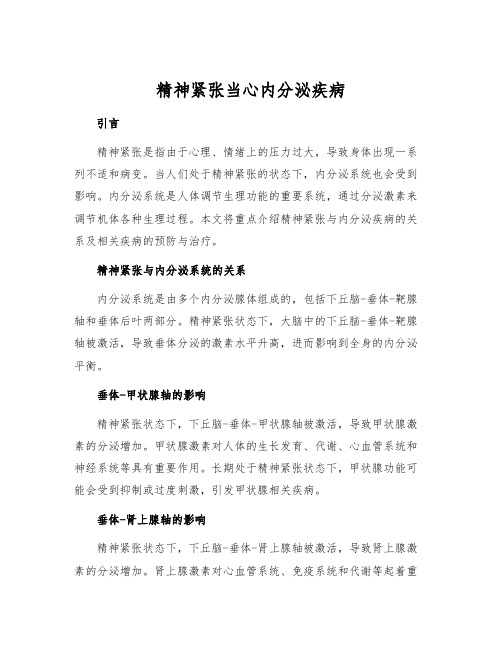 精神紧张当心内分泌疾病

引言

精神紧张是指由于心理、情绪上的压力过大，导致身体出现一系列不适和病变。当人们处于精神紧张的状态下，内分泌系统也会受到影响。内分泌系统是人体调节生理功能的重要系统，通过分泌激素来调节机体各种生理过程。本文将重点介绍精神紧张与内分泌疾病的关系及相关疾病的预防与治疗。

精神紧张与内分泌系统的关系

内分泌系统是由多个内分泌腺体组成的，包括下丘脑-垂体-靶腺轴和垂体后叶两部分。精神紧张状态下，大脑中的下丘脑-垂体-靶腺轴被激活，导致垂体分泌的激素水平升高，进而影响到全身的内分泌平衡。

垂体-甲状腺轴的影响

精神紧张状态下，下丘脑-垂体-甲状腺轴被激活，导致甲状腺激素的分泌增加。甲状腺激素对人体的生长发育、代谢、心血管系统和神经系统等具有重要作用。长期处于精神紧张状态下，甲状腺功能可能会受到抑制或过度刺激，引发甲状腺相关疾病。

垂体-肾上腺轴的影响

精神紧张状态下，下丘脑-垂体-肾上腺轴被激活，导致肾上腺激素的分泌增加。肾上腺激素对心血管系统、免疫系统和代谢等起着重